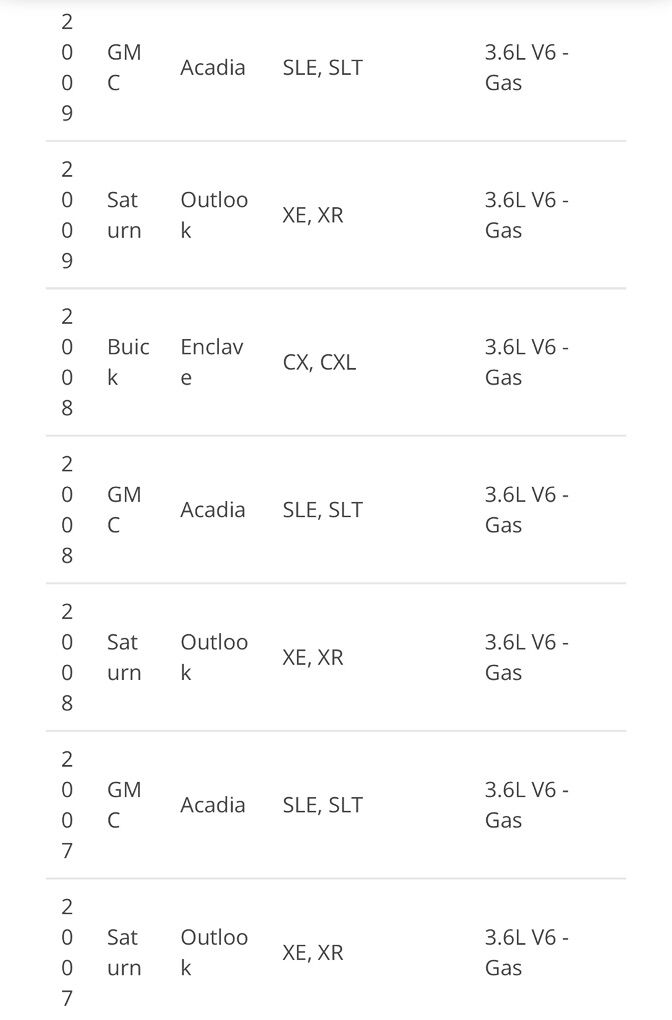 | | | | | |
|---|---|---|---|---|
| 2009 | GMC | Acadia | SLE, SLT | 3.6L V6 - Gas |
| 2009 | Saturn | Outlook | XE, XR | 3.6L V6 - Gas |
| 2008 | Buick | Enclave | CX, CXL | 3.6L V6 - Gas |
| 2008 | GMC | Acadia | SLE, SLT | 3.6L V6 - Gas |
| 2008 | Saturn | Outlook | XE, XR | 3.6L V6 - Gas |
| 2007 | GMC | Acadia | SLE, SLT | 3.6L V6 - Gas |
| 2007 | Saturn | Outlook | XE, XR | 3.6L V6 - Gas |